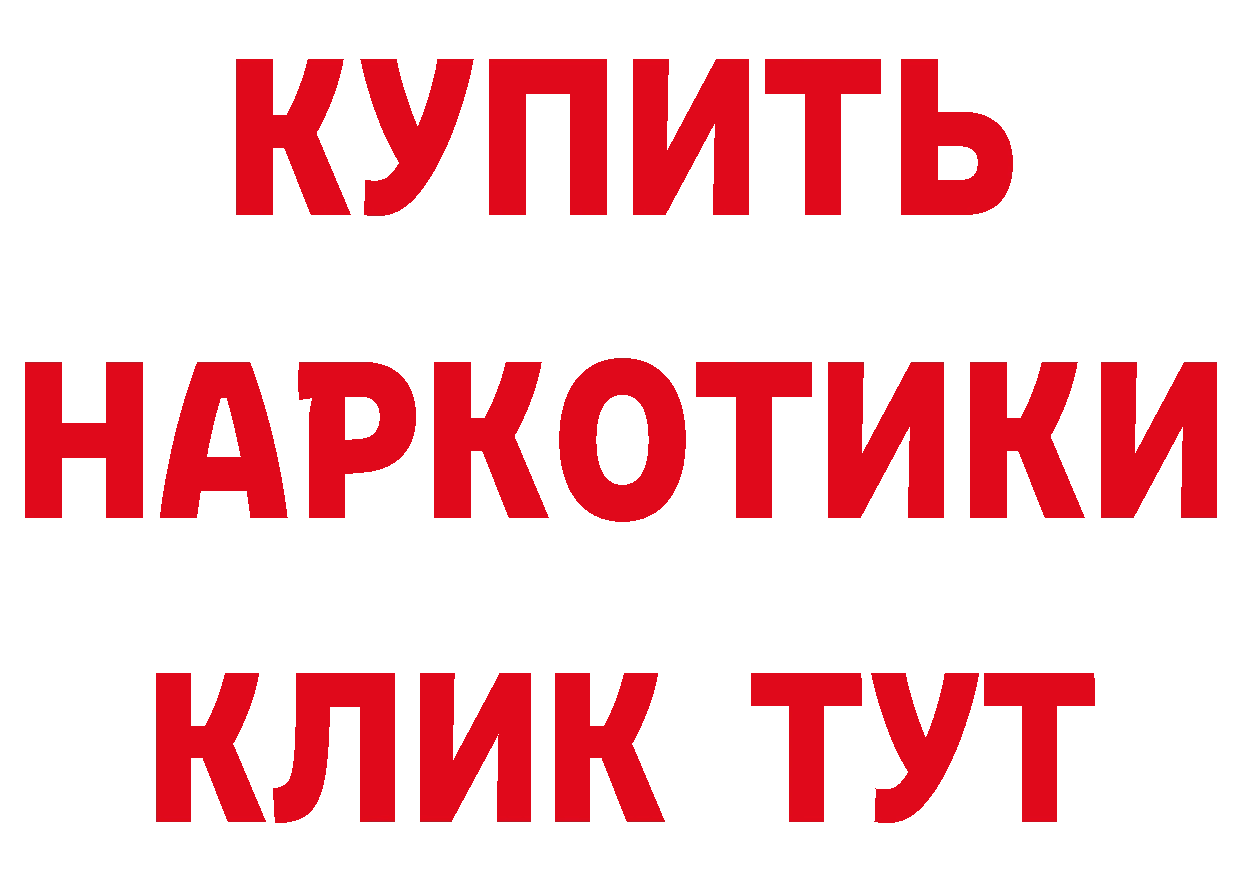 КУПИТЬ НАРКОТИКИ КЛИК ТУТ